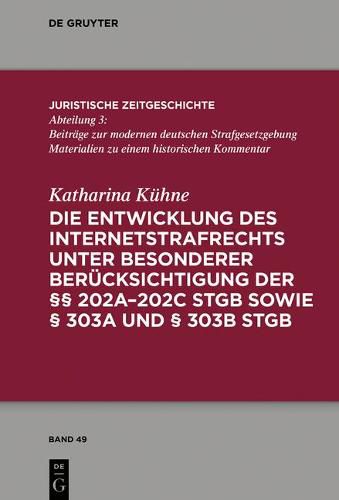 DE GRUYTER

JURISTISCHE ZEITGESCHICHTE
Abteilung 3:
Beiträge zur modernen deutschen Strafgesetzgebung
Materialien zu einem historischen Kommentar

Katharina Kühne
DIE ENTWICKLUNG DES INTERNETSTRAFRECHTS UNTER BESONDERER BERÜCKSICHTIGUNG DER §§ 202A–202C STGB SOWIE § 303A UND § 303B STGB

BAND 49

DE
G